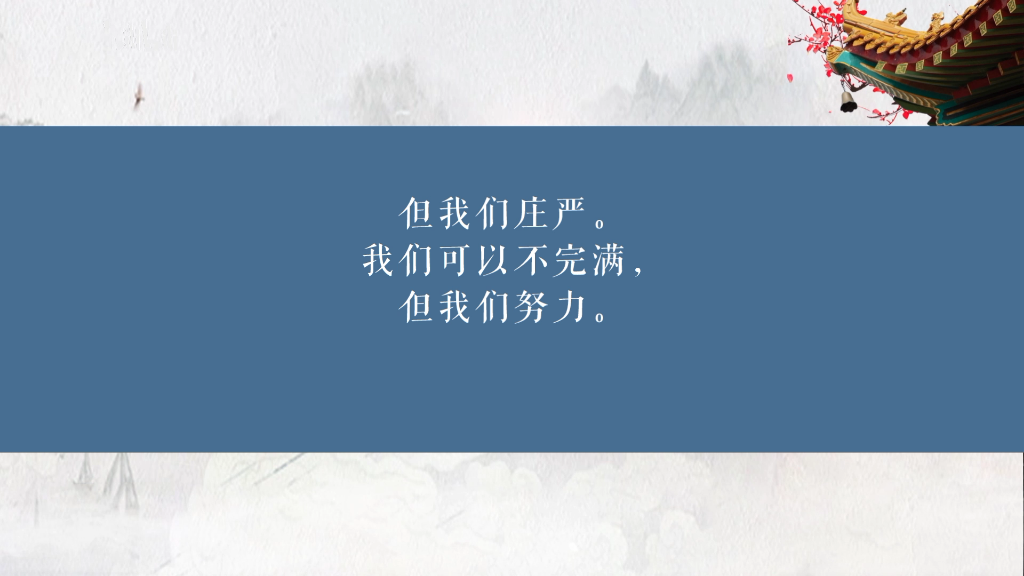 但我们庄严。
我们可以不完满，
但我们努力。